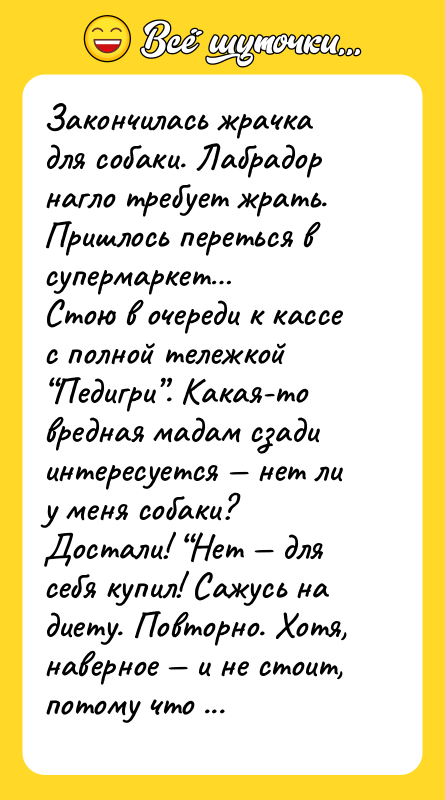 Всё шуточки...

Закончилась жрачка для собаки. Лабрадор нагло требует жрать. Пришлось переться в супермаркет...
Стою в очереди к кассе с полной тележкой "Педигри". Какая-то вредная мадам сзади интересуется — нет ли у меня собаки?
Достали! "Нет — для себя купил! Сажусь на диету. Повторно. Хотя, наверное — и не стоит, потому что ...